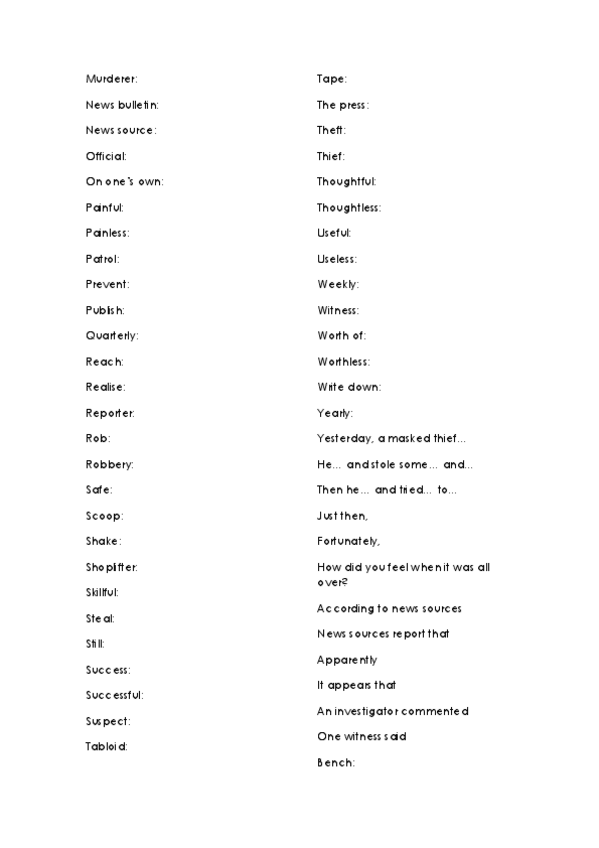 Murderer:

News bulletin:

News source:

Official:

On one's own:

Painful:

Painless:

Patrol:

Prevent:

Publish:

Quarterly:

Reach:

Realise:

Reporter:

Rob:

Robbery:

Safe:

Scoop:

Shake:

Shoplifter:

Skillful:

Steal:

Still:

Success:

Successful:

Suspect:

Tabloid:

Tape:

The press:

Theft:

Thief:

Thoughtful:

Thoughtless:

Useful:

Useless:

Weekly:

Witness:

Worth of:

Worthless:

Write down:

Yearly:

Yesterday, a masked thief...

He... and stole some... and...

Then he... and tried... to...

Just then,

Fortunately,

How did you feel when it was all over?

According to news sources

News sources report that

Apparently

It appears that

An investigator commented

One witness said

Bench: